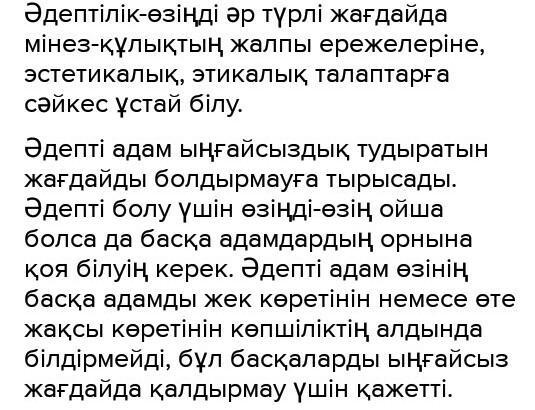 Әдептілік-өзіңді әр түрлі жағдайда мінез-құлықтың жалпы ережелеріне, эстетикалық, этикалық талаптарға сәйкес ұстай білу.

Әдепті адам ыңғайсыздық тудыратын жағдайды болдырмауға тырысады. Әдепті болу үшін өзіңді-өзің ойша болса да басқа адамдардың орнына қоя білуің керек. Әдепті адам өзінің басқа адамды жек көретінін немесе өте жақсы көретінін көпшіліктің алдында білдірмейді, бұл басқаларды ыңғайсыз жағдайда қалдырмау үшін қажетті.